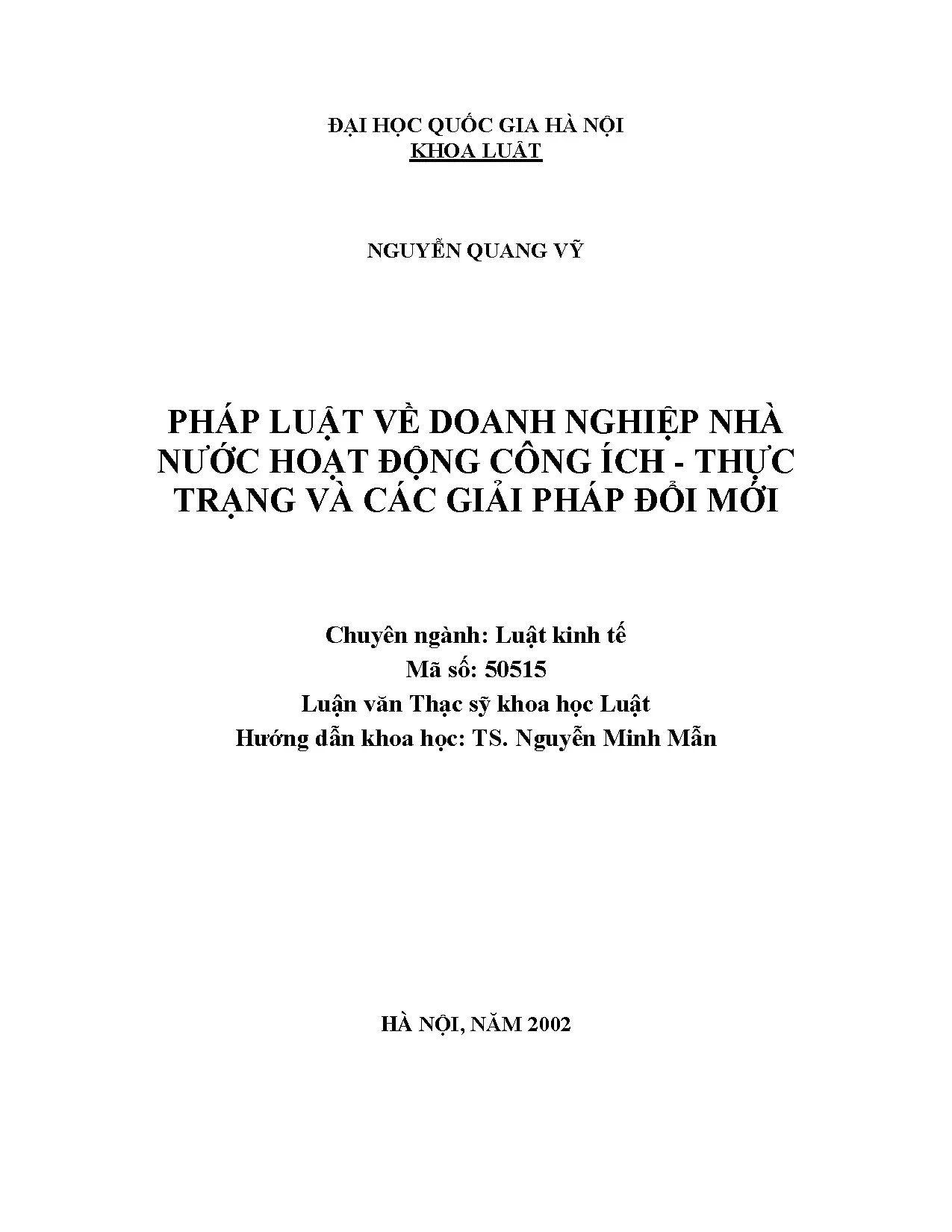 ĐẠI HỌC QUỐC GIA HÀ NỘI
KHOA LUẬT

NGUYỄN QUANG VỸ

PHÁP LUẬT VỀ DOANH NGHIỆP NHÀ NƯỚC HOẠT ĐỘNG CÔNG ÍCH - THỰC TRẠNG VÀ CÁC GIẢI PHÁP ĐỔI MỚI

Chuyên ngành: Luật kinh tế
Mã số: 50515
Luận văn Thạc sỹ khoa học Luật
Hướng dẫn khoa học: TS. Nguyễn Minh Mẫn

HÀ NỘI, NĂM 2002